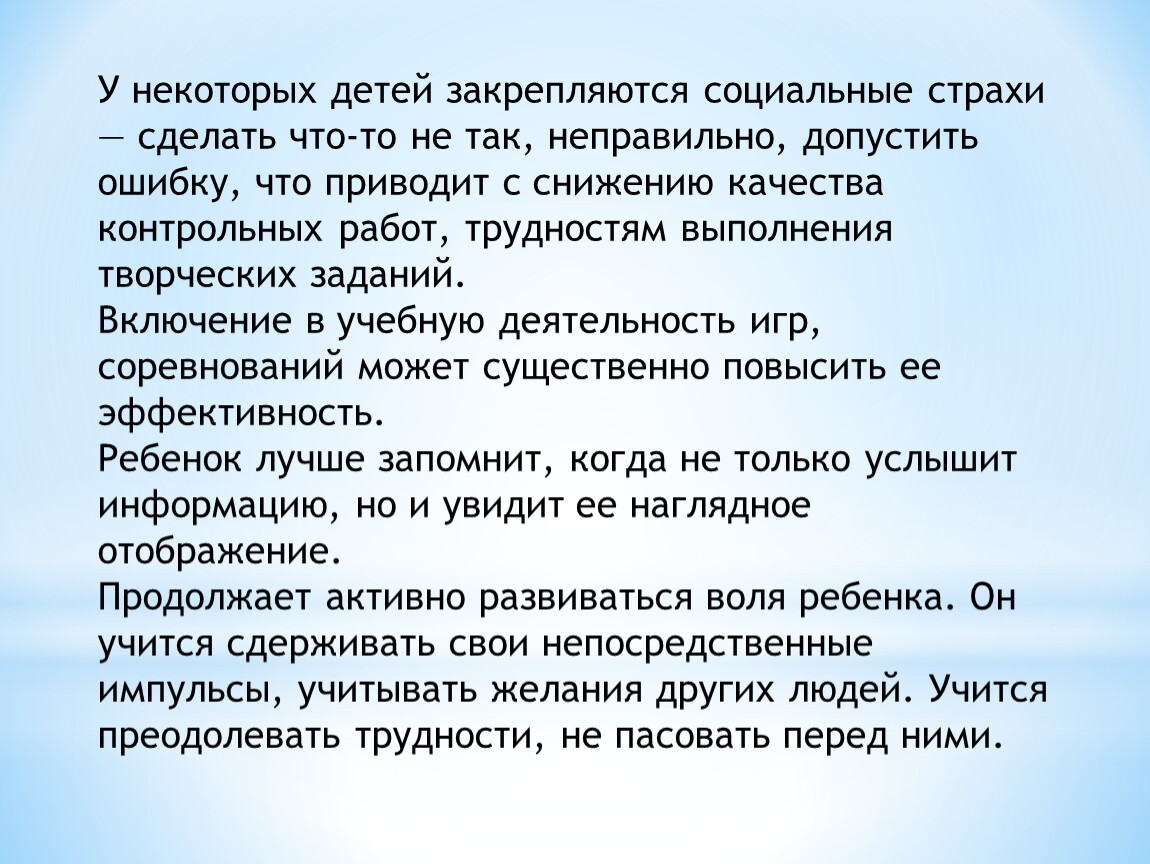 У некоторых детей закрепляются социальные страхи — сделать что-то не так, неправильно, допустить ошибку, что приводит с снижению качества контрольных работ, трудностям выполнения творческих заданий.
Включение в учебную деятельность игр, соревнований может существенно повысить ее эффективность.
Ребенок лучше запомнит, когда не только услышит информацию, но и увидит ее наглядное отображение.
Продолжает активно развиваться воля ребенка. Он учится сдерживать свои непосредственные импульсы, учитывать желания других людей. Учится преодолевать трудности, не пасовать перед ними.